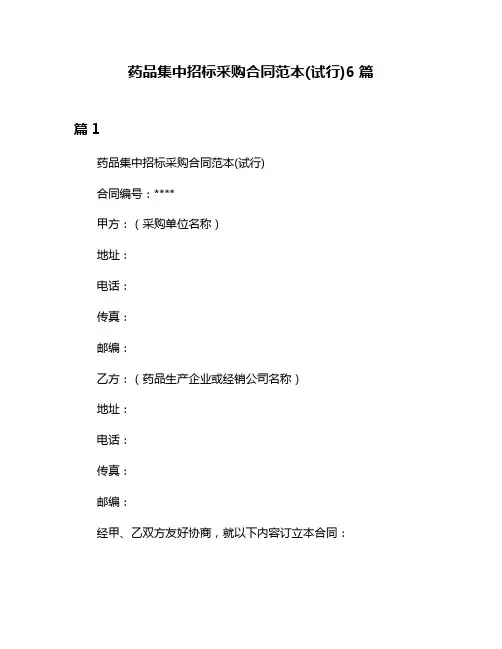 药品集中招标采购合同范本(试行)6 篇

篇 1

药品集中招标采购合同范本(试行)

合同编号：****

甲方：（采购单位名称）

地址：

电话：

传真：

邮编：

乙方：（药品生产企业或经销公司名称）

地址：

电话：

传真：

邮编：

经甲、乙双方友好协商，就以下内容订立本合同：